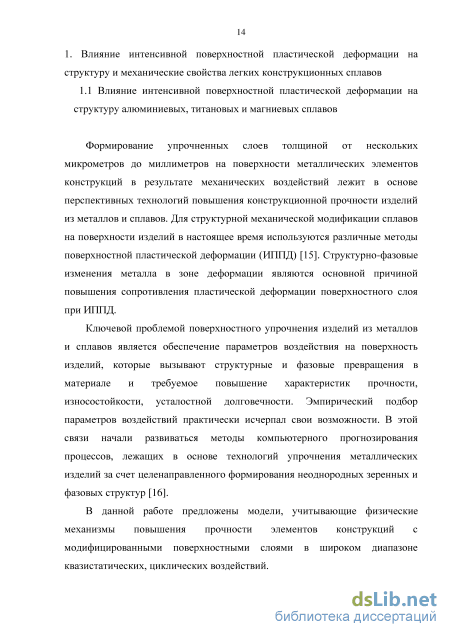 14

1. Влияние интенсивной поверхностной пластической деформации на структуру и механические свойства легких конструкционных сплавов

1.1 Влияние интенсивной поверхностной пластической деформации на структуру алюминиевых, титановых и магниевых сплавов

Формирование упрочненных слоев толщиной от нескольких микрометров до миллиметров на поверхности металлических элементов конструкций в результате механических воздействий лежит в основе перспективных технологий повышения конструкционной прочности изделий из металлов и сплавов. Для структурной механической модификации сплавов на поверхности изделий в настоящее время используются различные методы поверхностной пластической деформации (ИППД) [15]. Структурно-фазовые изменения металла в зоне деформации являются основной причиной повышения сопротивления пластической деформации поверхностного слоя при ИППД.

Ключевой проблемой поверхностного упрочнения изделий из металлов и сплавов является обеспечение параметров воздействия на поверхность изделий, которые вызывают структурные и фазовые превращения в материале и требуемое повышение характеристик прочности, износостойкости, усталостной долговечности. Эмпирический подбор параметров воздействий практически исчерпал свои возможности. В этой связи начали развиваться методы компьютерного прогнозирования процессов, лежащих в основе технологий упрочнения металлических изделий за счет целенаправленного формирования неоднородных зеренных и фазовых структур [16].

В данной работе предложены модели, учитывающие физические механизмы повышения прочности элементов конструкций с модифицированными поверхностными слоями в широком диапазоне квазистатических, циклических воздействий.

dsLib.net
библиотека диссертаций